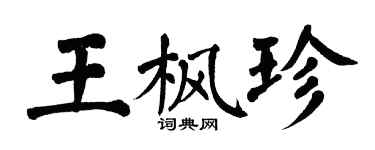 王枫珍
词典网